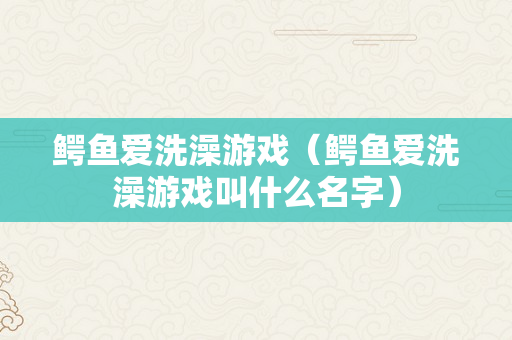 鳄鱼爱洗澡游戏（鳄鱼爱洗澡游戏叫什么名字）